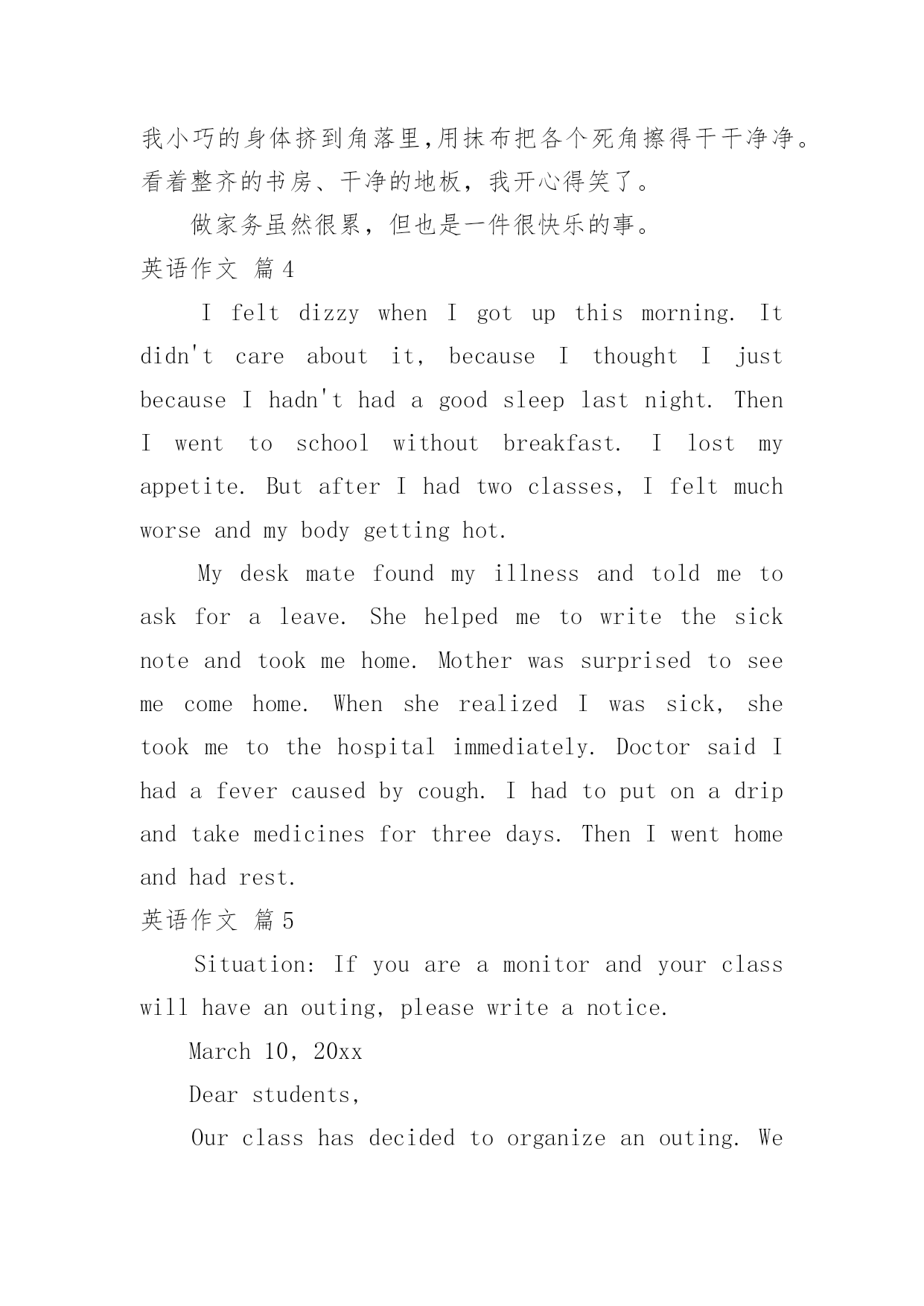 我小巧的身体挤到角落里,用抹布把各个死角擦得干干净净。看着整齐的书房、干净的地板，我开心得笑了。

做家务虽然很累，但也是一件很快乐的事。

英语作文 篇4

I felt dizzy when I got up this morning. It didn't care about it, because I thought I just because I hadn't had a good sleep last night. Then I went to school without breakfast. I lost my appetite. But after I had two classes, I felt much worse and my body getting hot.

My desk mate found my illness and told me to ask for a leave. She helped me to write the sick note and took me home. Mother was surprised to see me come home. When she realized I was sick, she took me to the hospital immediately. Doctor said I had a fever caused by cough. I had to put on a drip and take medicines for three days. Then I went home and had rest.

英语作文 篇5

Situation: If you are a monitor and your class will have an outing, please write a notice.

March 10, 20xx

Dear students,

Our class has decided to organize an outing. We